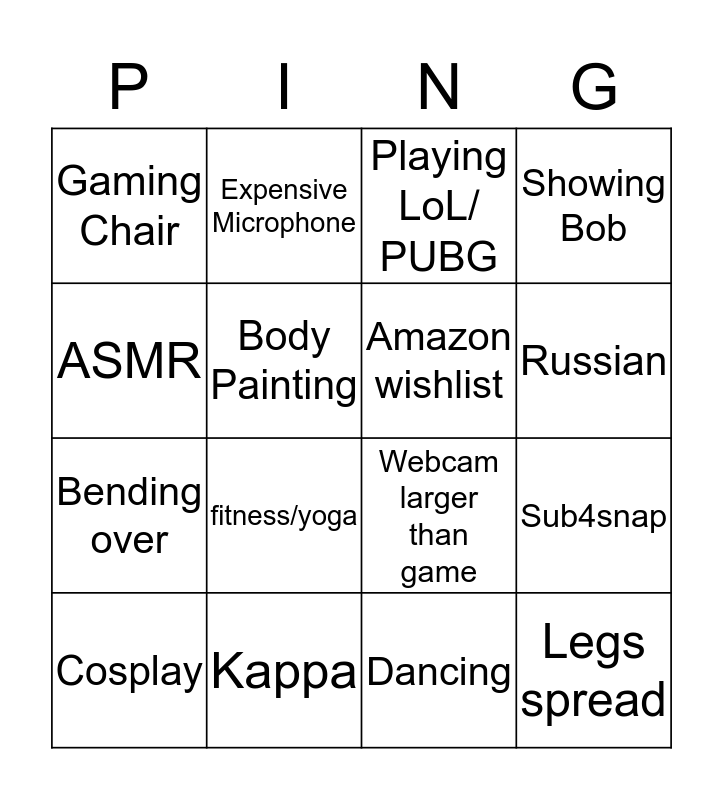 | P | I | N | G |
|---|---|---|---|
| Gaming Chair | Expensive Microphone | Playing LoL/ PUBG | Showing Bob |
| ASMR | Body Painting | Amazon wishlist | Russian |
| Bending over | fitness/yoga | Webcam larger than game | Sub4snap |
| Cosplay | Kappa | Dancing | Legs spread |